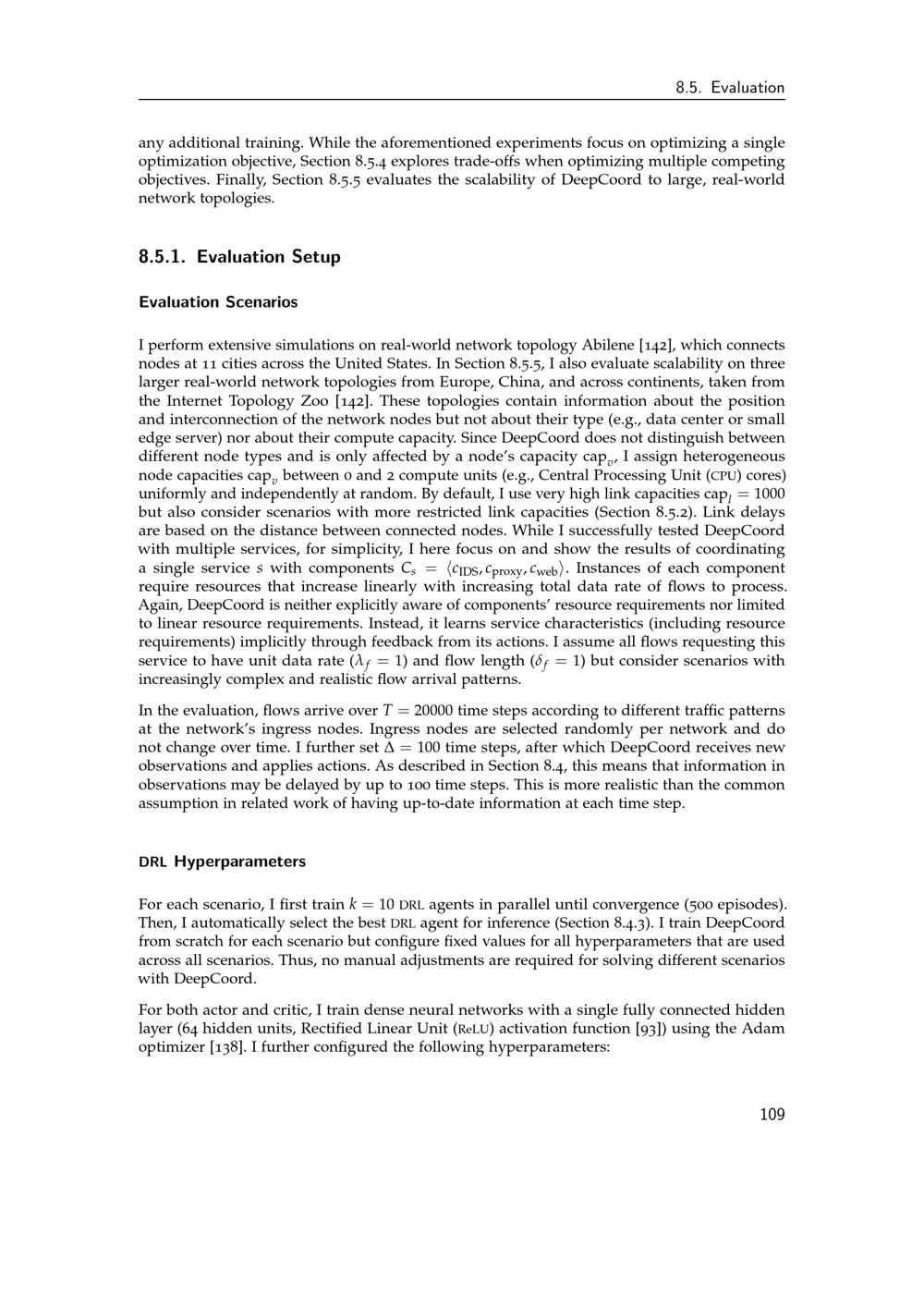 8.5. Evaluation

any additional training. While the aforementioned experiments focus on optimizing a single optimization objective, Section 8.5.4 explores trade-offs when optimizing multiple competing objectives. Finally, Section 8.5.5 evaluates the scalability of DeepCoord to large, real-world network topologies.

8.5.1. Evaluation Setup

Evaluation Scenarios

I perform extensive simulations on real-world network topology Abilene [142], which connects nodes at 11 cities across the United States. In Section 8.5.5, I also evaluate scalability on three larger real-world network topologies from Europe, China, and across continents, taken from the Internet Topology Zoo [142]. These topologies contain information about the position and interconnection of the network nodes but not about their type (e.g., data center or small edge server) nor about their compute capacity. Since DeepCoord does not distinguish between different node types and is only affected by a node's capacity $\text{cap}_v$, I assign heterogeneous node capacities $\text{cap}_v$ between 0 and 2 compute units (e.g., Central Processing Unit (CPU) cores) uniformly and independently at random. By default, I use very high link capacities $\text{cap}_l = 1000$ but also consider scenarios with more restricted link capacities (Section 8.5.2). Link delays are based on the distance between connected nodes. While I successfully tested DeepCoord with multiple services, for simplicity, I here focus on and show the results of coordinating a single service $s$ with components $C_s = \langle c_{\text{IDS}}, c_{\text{proxy}}, c_{\text{web}} \rangle$. Instances of each component require resources that increase linearly with increasing total data rate of flows to process. Again, DeepCoord is neither explicitly aware of components' resource requirements nor limited to linear resource requirements. Instead, it learns service characteristics (including resource requirements) implicitly through feedback from its actions. I assume all flows requesting this service to have unit data rate ($\lambda_f = 1$) and flow length ($\delta_f = 1$) but consider scenarios with increasingly complex and realistic flow arrival patterns.

In the evaluation, flows arrive over $T = 20000$ time steps according to different traffic patterns at the network's ingress nodes. Ingress nodes are selected randomly per network and do not change over time. I further set $\Delta = 100$ time steps, after which DeepCoord receives new observations and applies actions. As described in Section 8.4, this means that information in observations may be delayed by up to 100 time steps. This is more realistic than the common assumption in related work of having up-to-date information at each time step.

DRL Hyperparameters

For each scenario, I first train $k = 10$ DRL agents in parallel until convergence (500 episodes). Then, I automatically select the best DRL agent for inference (Section 8.4.3). I train DeepCoord from scratch for each scenario but configure fixed values for all hyperparameters that are used across all scenarios. Thus, no manual adjustments are required for solving different scenarios with DeepCoord.

For both actor and critic, I train dense neural networks with a single fully connected hidden layer (64 hidden units, Rectified Linear Unit (ReLU) activation function [93]) using the Adam optimizer [138]. I further configured the following hyperparameters:

109